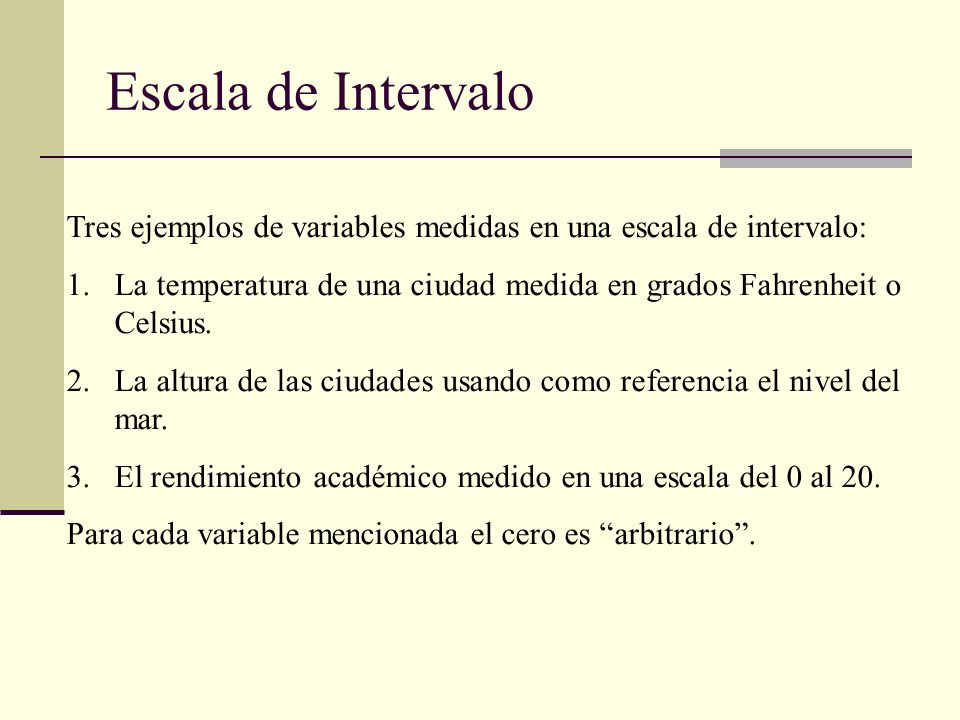 Escala de Intervalo

Tres ejemplos de variables medidas en una escala de intervalo:

1. La temperatura de una ciudad medida en grados Fahrenheit o Celsius.

2. La altura de las ciudades usando como referencia el nivel del mar.

3. El rendimiento académico medido en una escala del 0 al 20.

Para cada variable mencionada el cero es “arbitrario”.